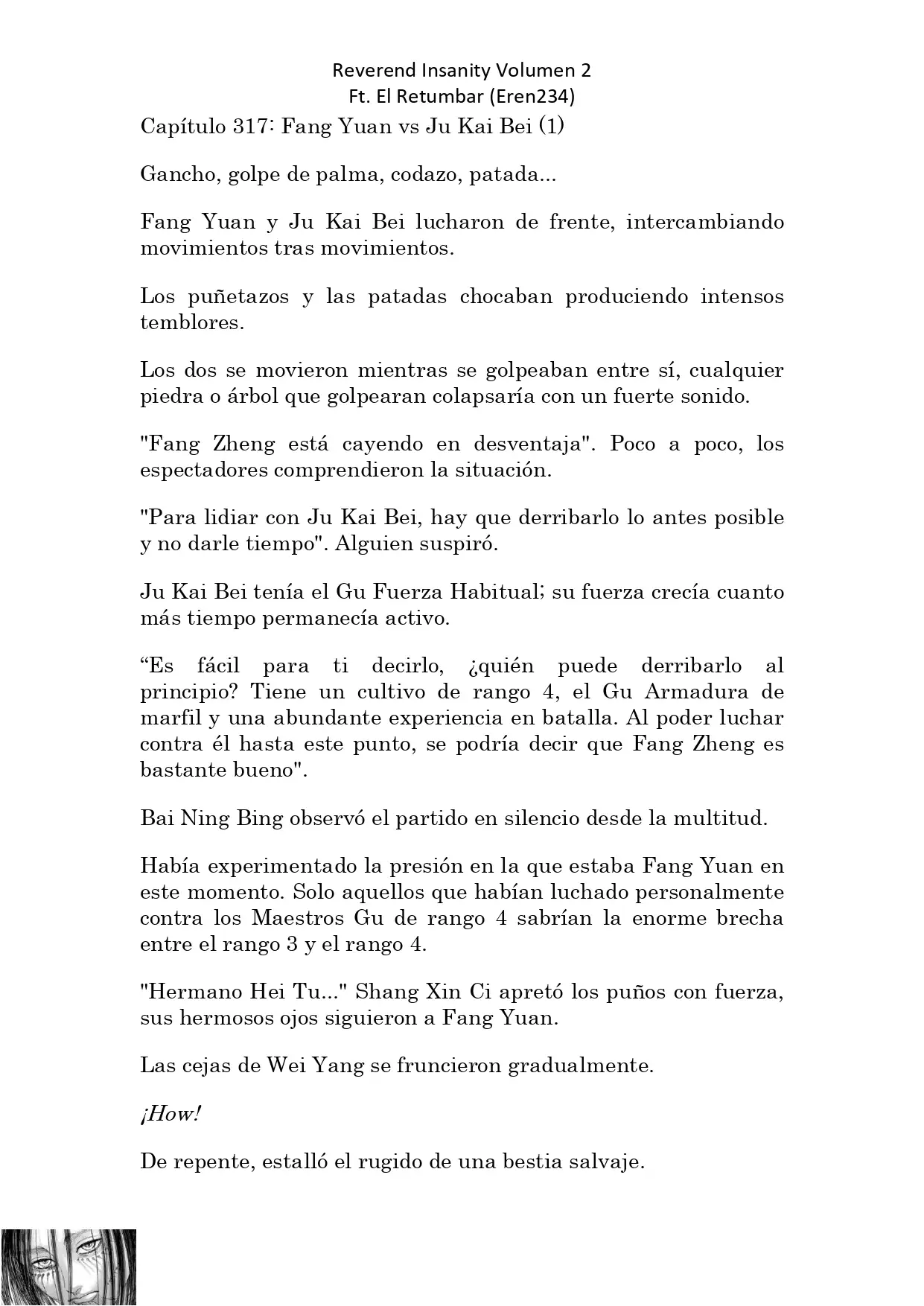 Reverend Insanity Volumen 2
Ft. El Retumbar (Eren234)

Capítulo 317: Fang Yuan vs Ju Kai Bei (1)

Gancho, golpe de palma, codazo, patada...

Fang Yuan y Ju Kai Bei lucharon de frente, intercambiando movimientos tras movimientos.

Los puñetazos y las patadas chocaban produciendo intensos temblores.

Los dos se movieron mientras se golpeaban entre sí, cualquier piedra o árbol que golpearan colapsaría con un fuerte sonido.

"Fang Zheng está cayendo en desventaja". Poco a poco, los espectadores comprendieron la situación.

"Para lidiar con Ju Kai Bei, hay que derribarlo lo antes posible y no darle tiempo". Alguien suspiró.

Ju Kai Bei tenía el Gu Fuerza Habitual; su fuerza crecía cuanto más tiempo permanecía activo.

“Es fácil para ti decirlo, ¿quién puede derribarlo al principio? Tiene un cultivo de rango 4, el Gu Armadura de marfil y una abundante experiencia en batalla. Al poder luchar contra él hasta este punto, se podría decir que Fang Zheng es bastante bueno".

Bai Ning Bing observó el partido en silencio desde la multitud.

Había experimentado la presión en la que estaba Fang Yuan en este momento. Solo aquellos que habían luchado personalmente contra los Maestros Gu de rango 4 sabrían la enorme brecha entre el rango 3 y el rango 4.

"Hermano Hei Tu..." Shang Xin Ci apretó los puños con fuerza, sus hermosos ojos siguieron a Fang Yuan.

Las cejas de Wei Yang se fruncieron gradualmente.

¡How!

De repente, estalló el rugido de una bestia salvaje.